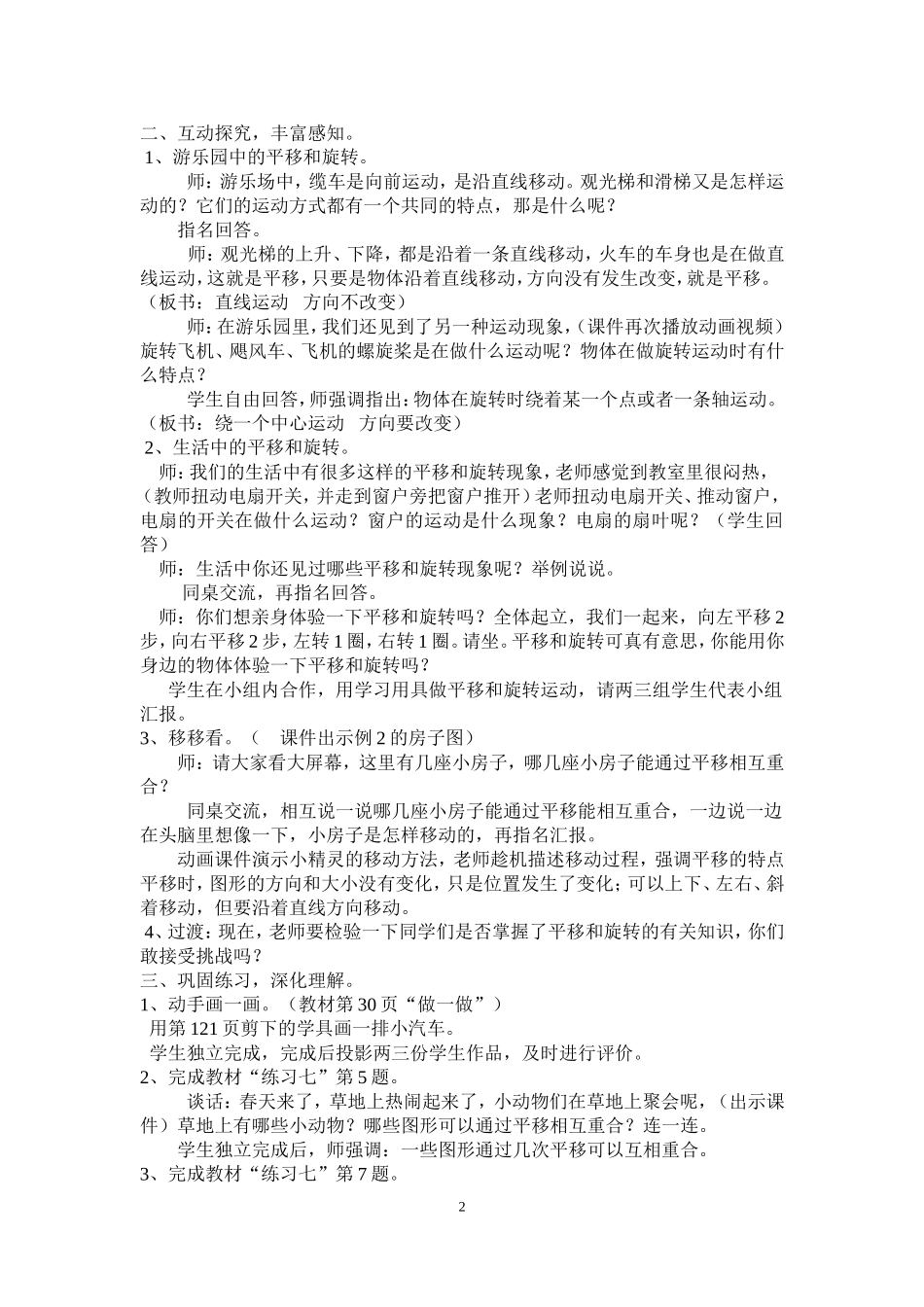 二、互动探究，丰富感知。
1、游乐园中的平移和旋转。

师：游乐场中，缆车是向前运动，是沿直线移动。观光梯和滑梯又是怎样运动的？它们的运动方式都有一个共同的特点，那是什么呢？

指名回答。

师：观光梯的上升、下降，都是沿着一条直线移动，火车的车身也是在做直线运动，这就是平移，只要是物体沿着直线移动，方向没有发生改变，就是平移。（板书：直线运动　方向不改变）

师：在游乐园里，我们还见到了另一种运动现象，（课件再次播放动画视频）旋转飞机、飓风车、飞机的螺旋桨是在做什么运动呢？物体在做旋转运动时有什么特点？

学生自由回答，师强调指出：物体在旋转时绕着某一个点或者一条轴运动。（板书：绕一个中心运动　方向要改变）
2、生活中的平移和旋转。

师：我们的生活中有很多这样的平移和旋转现象，老师感觉到教室里很闷热，（教师扭动电扇开关，并走到窗户旁把窗户推开）老师扭动电扇开关、推动窗户，电扇的开关在做什么运动？窗户的运动是什么现象？电扇的扇叶呢？（学生回答）

师：生活中你还见过哪些平移和旋转现象呢？举例说说。

同桌交流，再指名回答。

师：你们想亲身体验一下平移和旋转吗？全体起立，我们一起来，向左平移2步，向右平移2步，左转1圈，右转1圈。请坐。平移和旋转可真有意思，你能用你身边的物体体验一下平移和旋转吗？

学生在小组内合作，用学习用具做平移和旋转运动，请两三组学生代表小组汇报。
3、移移看。（　课件出示例2的房子图）

师：请大家看大屏幕，这里有几座小房子，哪几座小房子能通过平移相互重合？

同桌交流，相互说一说哪几座小房子能通过平移能相互重合，一边说一边在头脑里想像一下，小房子是怎样移动的，再指名汇报。

动画课件演示小精灵的移动方法，老师趁机描述移动过程，强调平移的特点平移时，图形的方向和大小没有变化，只是位置发生了变化；可以上下、左右、斜着移动，但要沿着直线方向移动。
4、过渡：现在，老师要检验一下同学们是否掌握了平移和旋转的有关知识，你们敢接受挑战吗？
三、巩固练习，深化理解。
1、动手画一画。（教材第30页“做一做”）
用第121页剪下的学具画一排小汽车。
学生独立完成，完成后投影两三份学生作品，及时进行评价。
2、完成教材“练习七”第5题。

谈话：春天来了，草地上热闹起来了，小动物们在草地上聚会呢，（出示课件）草地上有哪些小动物？哪些图形可以通过平移相互重合？连一连。

学生独立完成后，师强调：一些图形通过几次平移可以互相重合。
3、完成教材“练习七”第7题。

2